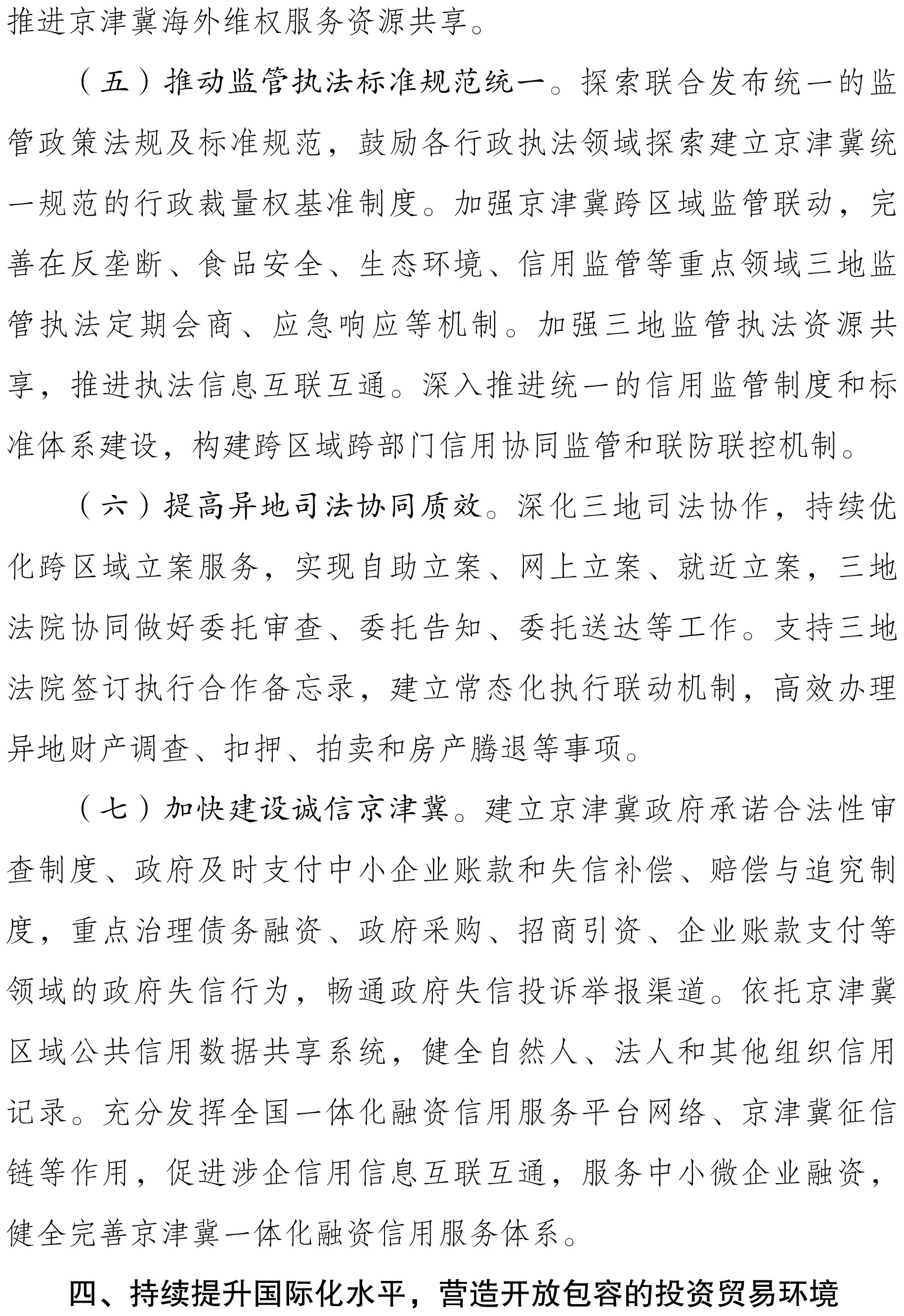 推进京津冀海外维权服务资源共享。

（五）推动监管执法标准规范统一。探索联合发布统一的监管政策法规及标准规范，鼓励各行政执法领域探索建立京津冀统一规范的行政裁量权基准制度。加强京津冀跨区域监管联动，完善在反垄断、食品安全、生态环境、信用监管等重点领域三地监管执法定期会商、应急响应等机制。加强三地监管执法资源共享，推进执法信息互联互通。深入推进统一的信用监管制度和标准体系建设，构建跨区域跨部门信用协同监管和联防联控机制。

（六）提高异地司法协同质效。深化三地司法协作，持续优化跨区域立案服务，实现自助立案、网上立案、就近立案，三地法院协同做好委托审查、委托告知、委托送达等工作。支持三地法院签订执行合作备忘录，建立常态化执行联动机制，高效办理异地财产调查、扣押、拍卖和房产腾退等事项。

（七）加快建设诚信京津冀。建立京津冀政府承诺合法性审查制度、政府及时支付中小企业账款和失信补偿、赔偿与追究制度，重点治理债务融资、政府采购、招商引资、企业账款支付等领域的政府失信行为，畅通政府失信投诉举报渠道。依托京津冀区域公共信用数据共享系统，健全自然人、法人和其他组织信用记录。充分发挥全国一体化融资信用服务平台网络、京津冀征信链等作用，促进涉企信用信息互联互通，服务中小微企业融资，健全完善京津冀一体化融资信用服务体系。

四、持续提升国际化水平，营造开放包容的投资贸易环境